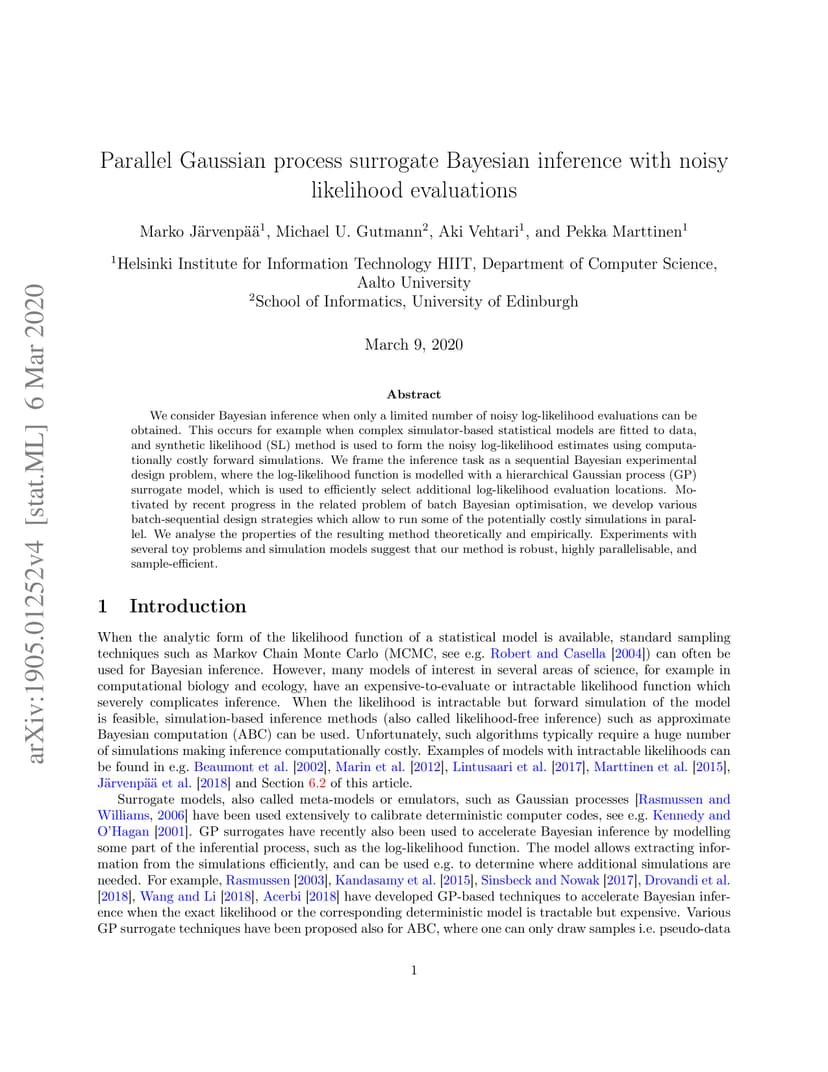 arXiv:1905.01252v4 [stat.ML] 6 Mar 2020

Parallel Gaussian process surrogate Bayesian inference with noisy likelihood evaluations

Marko Järvenpää$^1$, Michael U. Gutmann$^2$, Aki Vehtari$^1$, and Pekka Marttinen$^1$

$^1$Helsinki Institute for Information Technology HIIT, Department of Computer Science, Aalto University
$^2$School of Informatics, University of Edinburgh

March 9, 2020

Abstract

We consider Bayesian inference when only a limited number of noisy log-likelihood evaluations can be obtained. This occurs for example when complex simulator-based statistical models are fitted to data, and synthetic likelihood (SL) method is used to form the noisy log-likelihood estimates using computationally costly forward simulations. We frame the inference task as a sequential Bayesian experimental design problem, where the log-likelihood function is modelled with a hierarchical Gaussian process (GP) surrogate model, which is used to efficiently select additional log-likelihood evaluation locations. Motivated by recent progress in the related problem of batch Bayesian optimisation, we develop various batch-sequential design strategies which allow to run some of the potentially costly simulations in parallel. We analyse the properties of the resulting method theoretically and empirically. Experiments with several toy problems and simulation models suggest that our method is robust, highly parallelisable, and sample-efficient.

1 Introduction

When the analytic form of the likelihood function of a statistical model is available, standard sampling techniques such as Markov Chain Monte Carlo (MCMC, see e.g. Robert and Casella [2004]) can often be used for Bayesian inference. However, many models of interest in several areas of science, for example in computational biology and ecology, have an expensive-to-evaluate or intractable likelihood function which severely complicates inference. When the likelihood is intractable but forward simulation of the model is feasible, simulation-based inference methods (also called likelihood-free inference) such as approximate Bayesian computation (ABC) can be used. Unfortunately, such algorithms typically require a huge number of simulations making inference computationally costly. Examples of models with intractable likelihoods can be found in e.g. Beaumont et al. [2002], Marin et al. [2012], Lintusaari et al. [2017], Marttinen et al. [2015], Järvenpää et al. [2018] and Section 6.2 of this article.

Surrogate models, also called meta-models or emulators, such as Gaussian processes [Rasmussen and Williams, 2006] have been used extensively to calibrate deterministic computer codes, see e.g. Kennedy and O'Hagan [2001]. GP surrogates have recently also been used to accelerate Bayesian inference by modelling some part of the inferential process, such as the log-likelihood function. The model allows extracting information from the simulations efficiently, and can be used e.g. to determine where additional simulations are needed. For example, Rasmussen [2003], Kandasamy et al. [2015], Sinsbeck and Nowak [2017], Drovandi et al. [2018], Wang and Li [2018], Acerbi [2018] have developed GP-based techniques to accelerate Bayesian inference when the exact likelihood or the corresponding deterministic model is tractable but expensive. Various GP surrogate techniques have been proposed also for ABC, where one can only draw samples i.e. pseudo-data

1